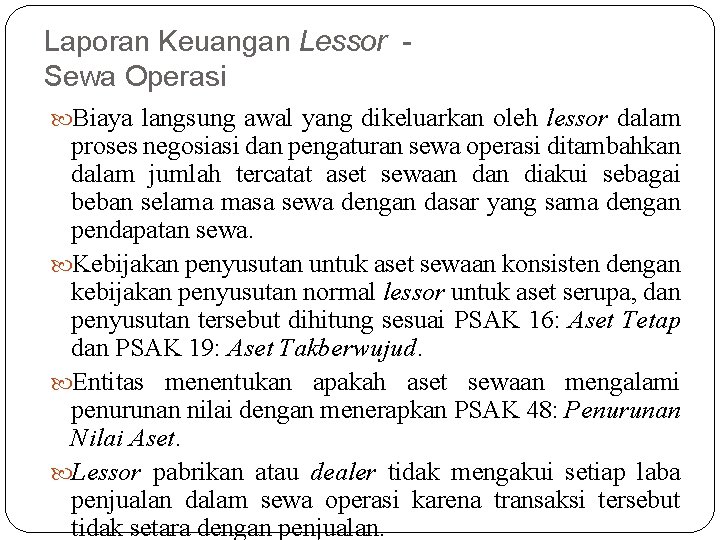 Laporan Keuangan Lessor - Sewa Operasi

Biaya langsung awal yang dikeluarkan oleh lessor dalam proses negosiasi dan pengaturan sewa operasi ditambahkan dalam jumlah tercatat aset sewaan dan diakui sebagai beban selama masa sewa dengan dasar yang sama dengan pendapatan sewa.

Kebijakan penyusutan untuk aset sewaan konsisten dengan kebijakan penyusutan normal lessor untuk aset serupa, dan penyusutan tersebut dihitung sesuai PSAK 16: Aset Tetap dan PSAK 19: Aset Takberwujud.

Entitas menentukan apakah aset sewaan mengalami penurunan nilai dengan menerapkan PSAK 48: Penurunan Nilai Aset.

Lessor pabrikan atau dealer tidak mengakui setiap laba penjualan dalam sewa operasi karena transaksi tersebut tidak setara dengan penjualan.